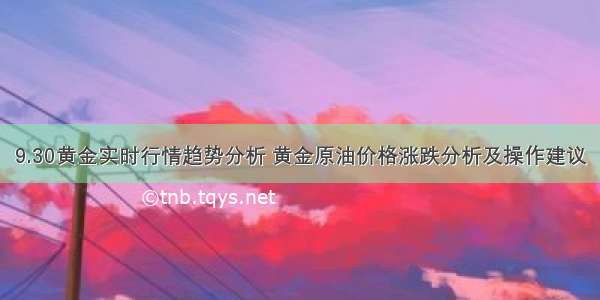 9.30黄金实时行情趋势分析 黄金原油价格涨跌分析及操作建议

©tnb.tqys.net